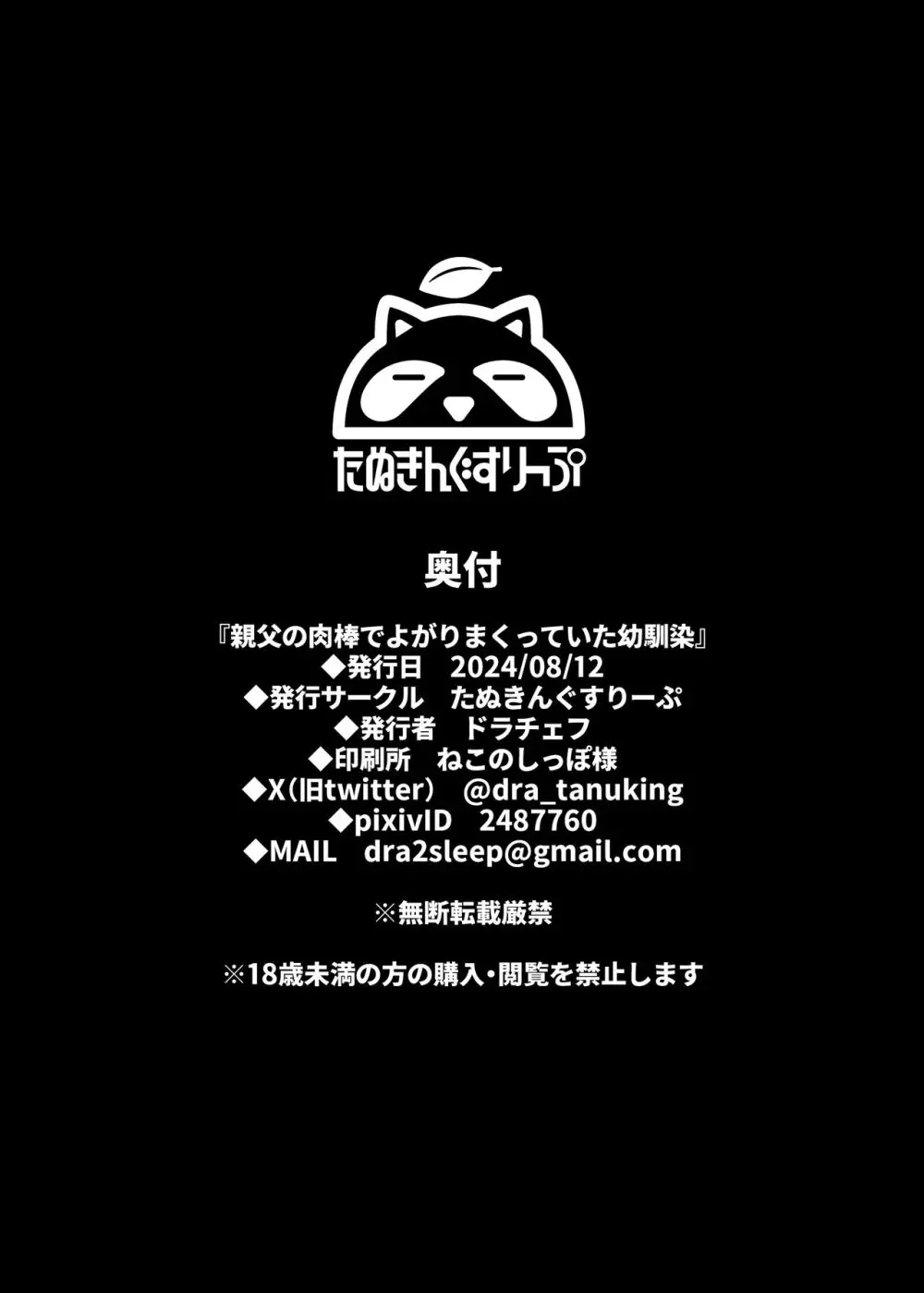 たぬきんぐすりーぷ

奥付

『親父の肉棒でよがりまくっていた幼馴染』
◆発行日　2024/08/12
◆発行サークル　たぬきんぐすりーぷ
◆発行者　ドラチェフ
◆印刷所　ねこのしっぽ様
◆X(旧twitter)　@dra_tanuking
◆pixivID　2487760
◆MAIL　dra2sleep@gmail.com

※無断転載厳禁

※18歳未満の方の購入・閲覧を禁止します